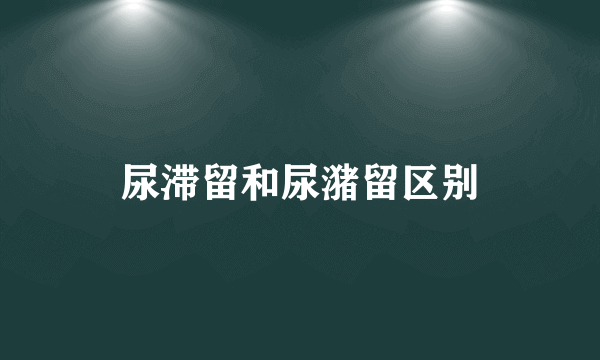 尿滞留和尿潴留区别